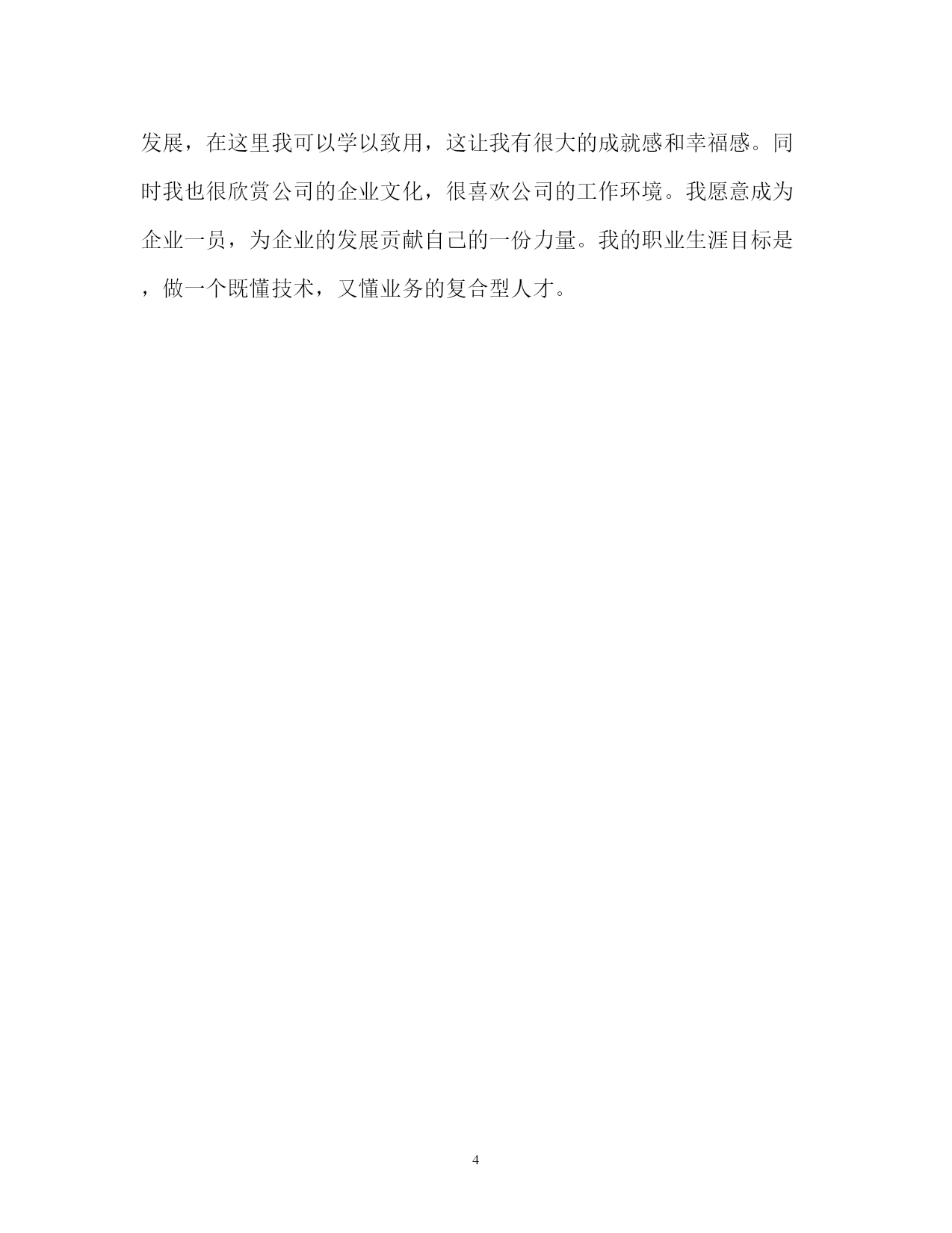 发展，在这里我可以学以致用，这让我有很大的成就感和幸福感。同时我也很欣赏公司的企业文化，很喜欢公司的工作环境。我愿意成为企业一员，为企业的发展贡献自己的一份力量。我的职业生涯目标是，做一个既懂技术，又懂业务的复合型人才。

4